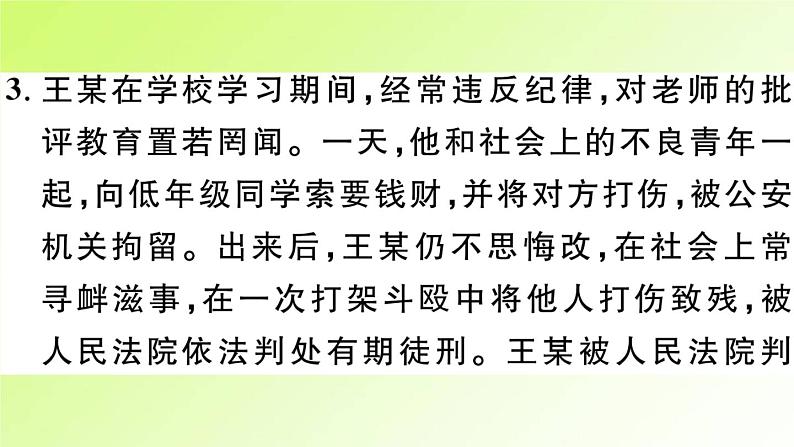 3. 王某在学校学习期间，经常违反纪律，对老师的批评教育置若罔闻。一天，他和社会上的不良青年一起，向低年级同学索要钱财，并将对方打伤，被公安机关拘留。出来后，王某仍不思悔改，在社会上常寻衅滋事，在一次打架斗殴中将他人打伤致残，被人民法院依法判处有期徒刑。王某被人民法院判